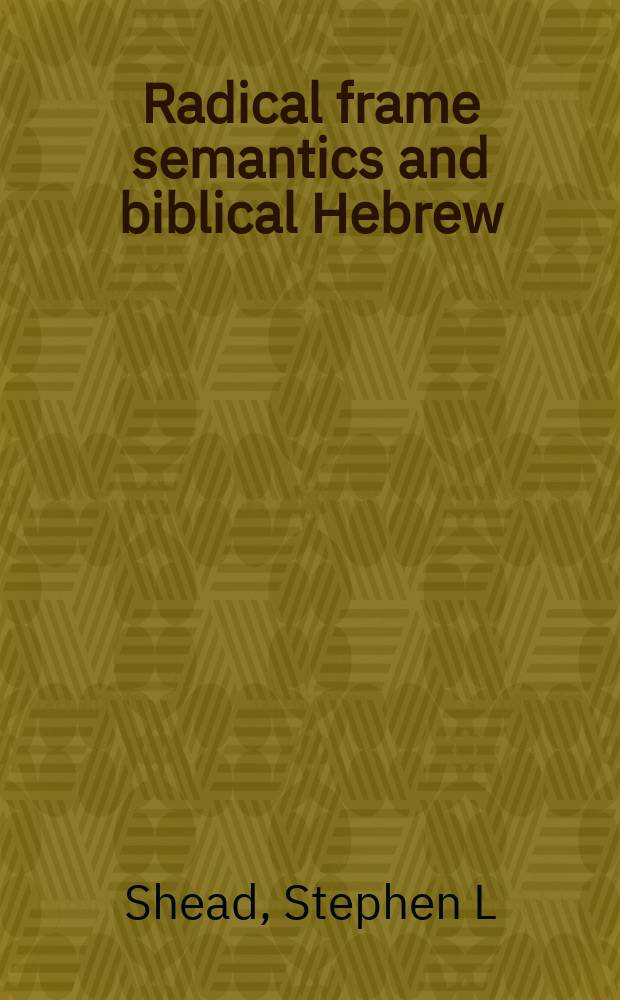 Radical frame semantics and biblical Hebrew

Shead, Stephen L